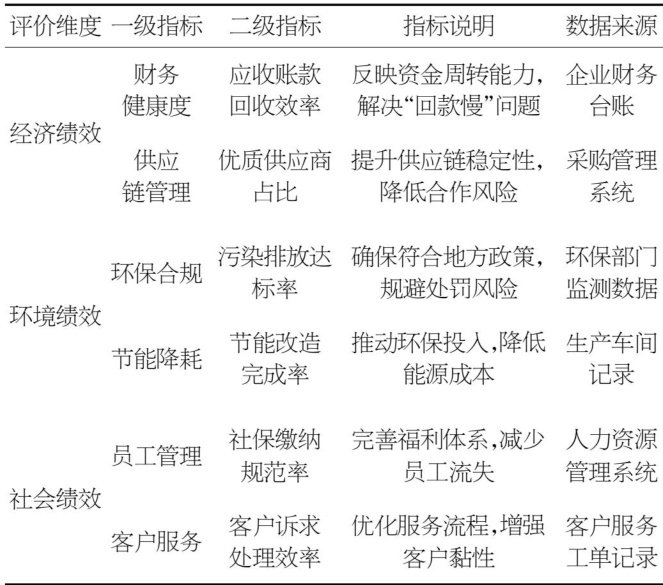 | 评价维度 | 一级指标 | 二级指标 | 指标说明 | 数据来源 |
|---|---|---|---|---|
| 经济绩效 | 财务健康度 | 应收账款回收效率 | 反映资金周转能力，解决“回款慢”问题 | 企业财务台账 |
| | 供应链管理 | 优质供应商占比 | 提升供应链稳定性，降低合作风险 | 采购管理系统 |
| 环境绩效 | 环保合规 | 污染排放达标率 | 确保符合地方政策，规避处罚风险 | 环保部门监测数据 |
| | 节能降耗 | 节能改造完成率 | 推动环保投入,降低能源成本 | 生产车间记录 |
| 社会绩效 | 员工管理 | 社保缴纳规范率 | 完善福利体系,减少员工流失 | 人力资源管理系统 |
| | 客户服务 | 客户诉求处理效率 | 优化服务流程,增强客户黏性 | 客户服务工单记录 |